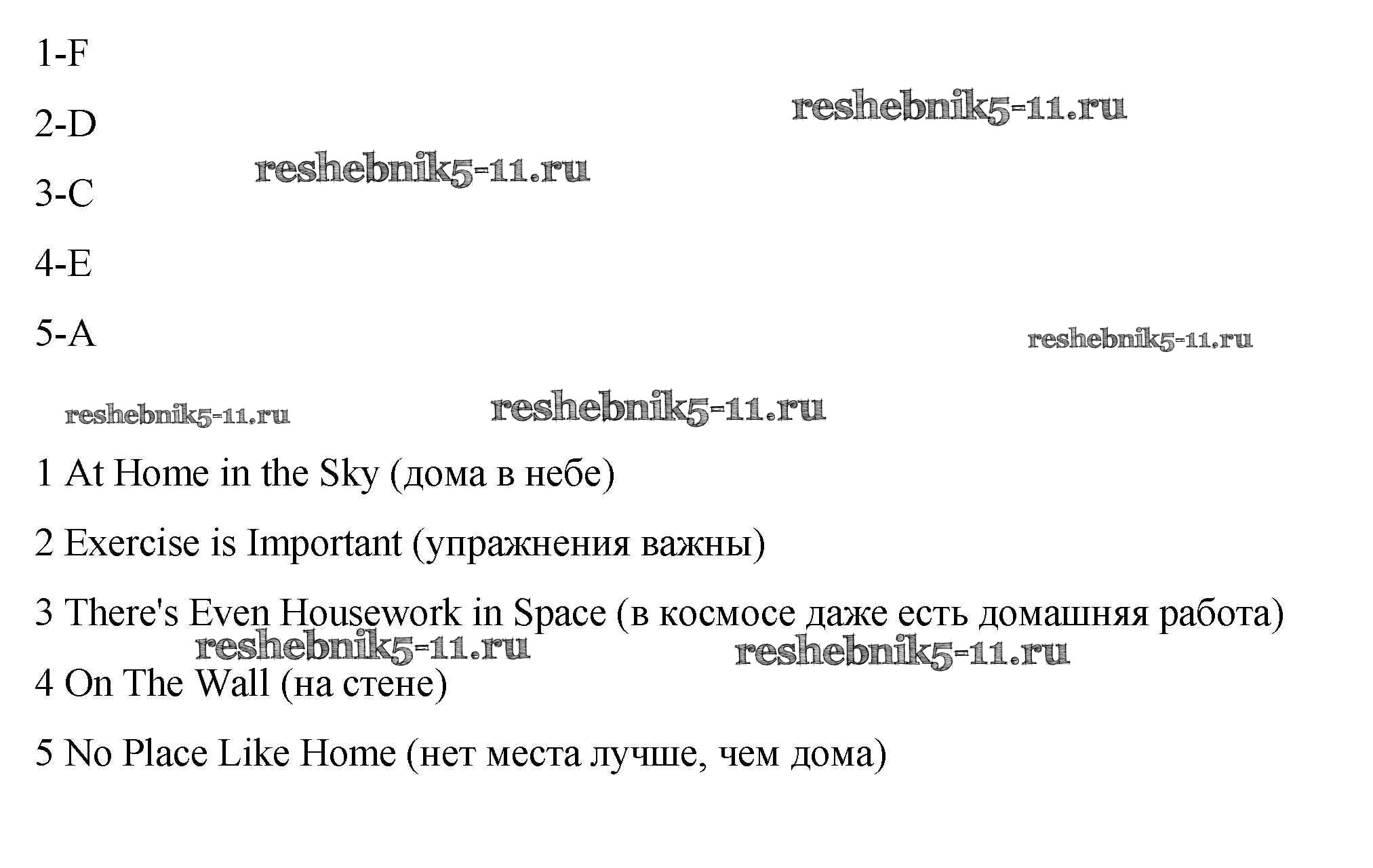 1-F

2-D

3-C

4-E

5-A

1 At Home in the Sky (дома в небе)

2 Exercise is Important (упражнения важны)

3 There's Even Housework in Space (в космосе даже есть домашняя работа)

4 On The Wall (на стене)

5 No Place Like Home (нет места лучше, чем дома)

reshebnik5-11.ru